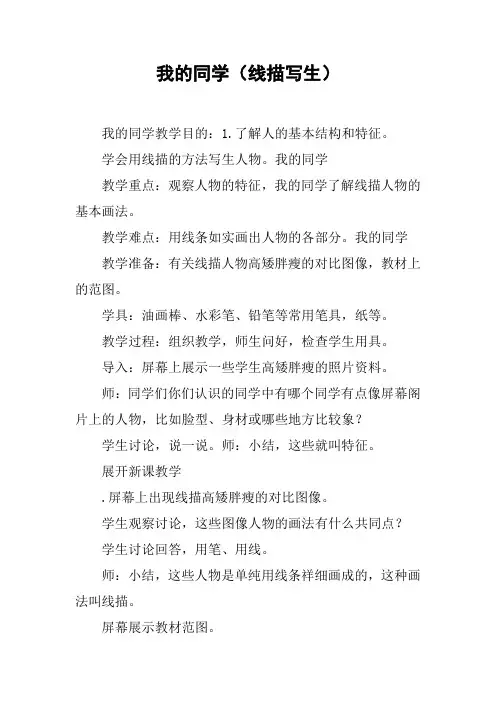 我的同学（线描写生）

我的同学教学目的：1.了解人的基本结构和特征。

学会用线描的方法写生人物。我的同学

教学重点：观察人物的特征，我的同学了解线描人物的基本画法。

教学难点：用线条如实画出人物的各部分。我的同学

教学准备：有关线描人物高矮胖瘦的对比图像，教材上的范图。

学具：油画棒、水彩笔、铅笔等常用笔具，纸等。

教学过程：组织教学，师生问好，检查学生用具。

导入：屏幕上展示一些学生高矮胖瘦的照片资料。

师：同学们你们认识的同学中有哪个同学有点像屏幕阁片上的人物，比如脸型、身材或哪些地方比较象？

学生讨论，说一说。师：小结，这些就叫特征。

展开新课教学

.屏幕上出现线描高矮胖瘦的对比图像。

学生观察讨论，这些图像人物的画法有什么共同点？

学生讨论回答，用笔、用线。

师：小结，这些人物是单纯用线条祥细画成的，这种画法叫线描。

屏幕展示教材范图。